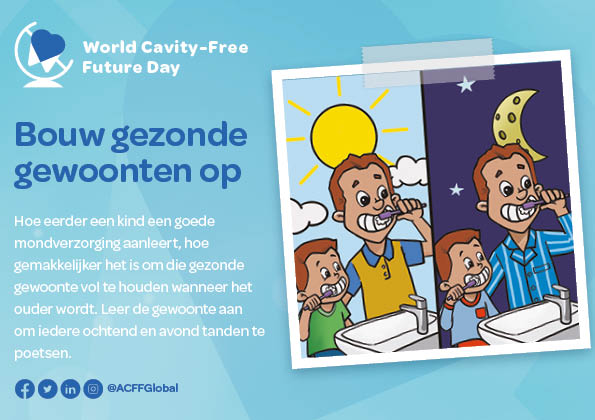 World Cavity-Free
Future Day

Bouw gezonde gewoonten op

Hoe eerder een kind een goede mondverzorging aanleert, hoe gemakkelijker het is om die gezonde gewoonte vol te houden wanneer het ouder wordt. Leer de gewoonte aan om iedere ochtend en avond tanden te poetsen.

@ACFFGlobal